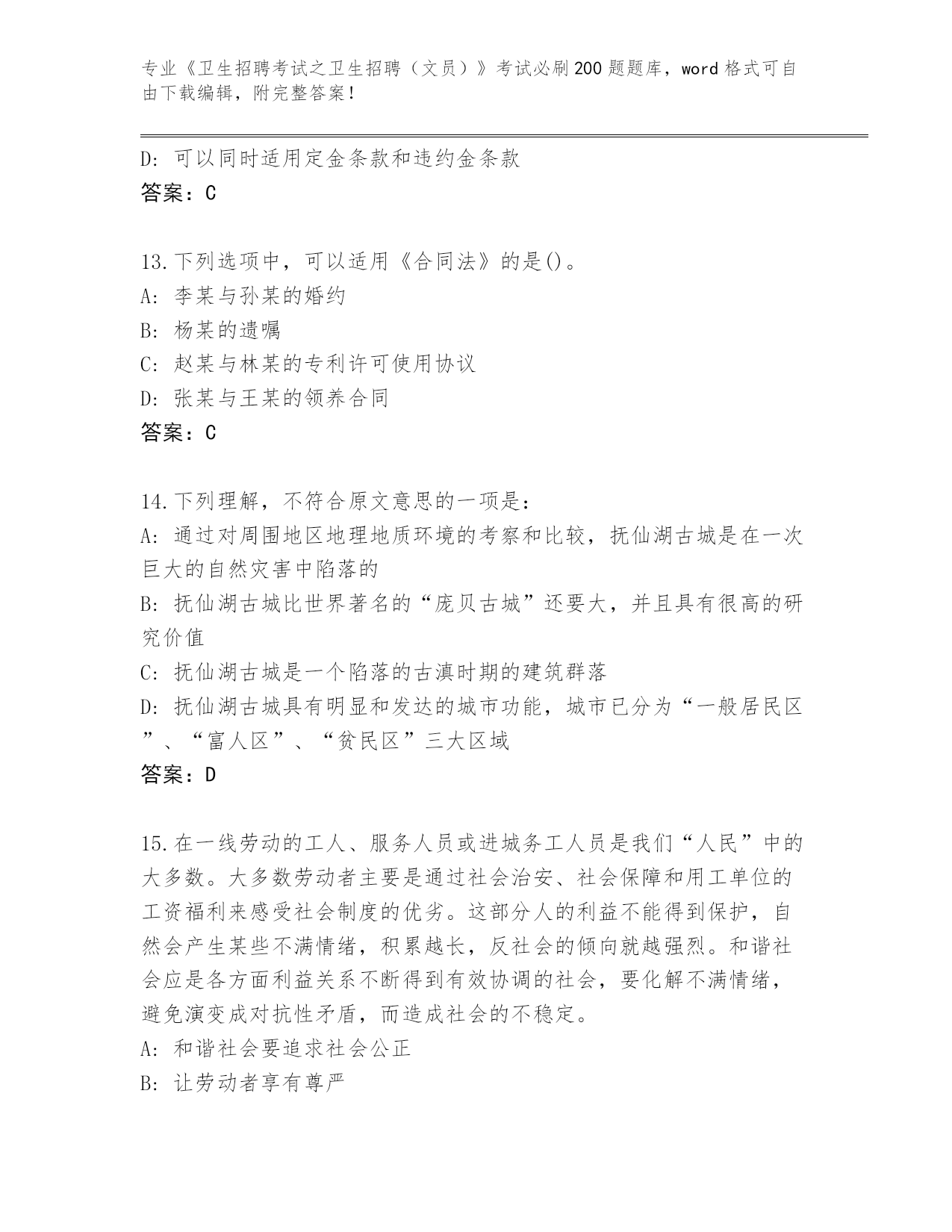 专业《卫生招聘考试之卫生招聘（文员）》考试必刷200题题库，word格式可自由下载编辑，附完整答案！

D: 可以同时适用定金条款和违约金条款
答案：C

13.下列选项中，可以适用《合同法》的是()。
A: 李某与孙某的婚约
B: 杨某的遗嘱
C: 赵某与林某的专利许可使用协议
D: 张某与王某的领养合同
答案：C

14.下列理解，不符合原文意思的一项是：
A: 通过对周围地区地理地质环境的考察和比较，抚仙湖古城是在一次巨大的自然灾害中陷落的
B: 抚仙湖古城比世界著名的“庞贝古城”还要大，并且具有很高的研究价值
C: 抚仙湖古城是一个陷落的古滇时期的建筑群落
D: 抚仙湖古城具有明显和发达的城市功能，城市已分为“一般居民区”、“富人区”、“贫民区”三大区域
答案：D

15.在一线劳动的工人、服务人员或进城务工人员是我们“人民”中的大多数。大多数劳动者主要是通过社会治安、社会保障和用工单位的工资福利来感受社会制度的优劣。这部分人的利益不能得到保护，自然会产生某些不满情绪，积累越长，反社会的倾向就越强烈。和谐社会应是各方面利益关系不断得到有效协调的社会，要化解不满情绪，避免演变成对抗性矛盾，而造成社会的不稳定。
A: 和谐社会要追求社会公正
B: 让劳动者享有尊严